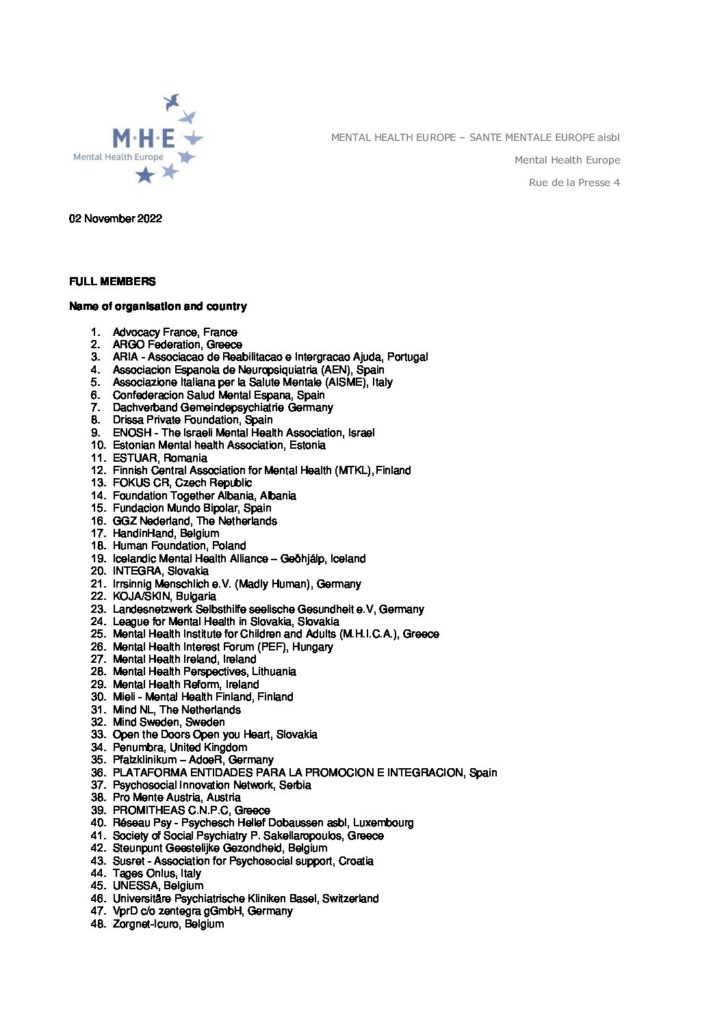 M·H·E
Mental Health Europe

MENTAL HEALTH EUROPE – SANTE MENTALE EUROPE aisbl

Mental Health Europe

Rue de la Presse 4

02 November 2022

FULL MEMBERS

Name of organisation and country

1. Advocacy France, France
2. ARGO Federation, Greece
3. ARIA - Associacao de Reabilitacao e Intergracao Ajuda, Portugal
4. Associacion Espanola de Neuropsiquiatria (AEN), Spain
5. Associazione Italiana per la Salute Mentale (AISME), Italy
6. Confederacion Salud Mental Espana, Spain
7. Dachverband Gemeindepsychiatrie Germany
8. Drissa Private Foundation, Spain
9. ENOSH - The Israeli Mental Health Association, Israel
10. Estonian Mental health Association, Estonia
11. ESTUAR, Romania
12. Finnish Central Association for Mental Health (MTKL), Finland
13. FOKUS CR, Czech Republic
14. Foundation Together Albania, Albania
15. Fundacion Mundo Bipolar, Spain
16. GGZ Nederland, The Netherlands
17. HandinHand, Belgium
18. Human Foundation, Poland
19. Icelandic Mental Health Alliance – Geðhjálp, Iceland
20. INTEGRA, Slovakia
21. Irrsinnig Menschlich e.V. (Madly Human), Germany
22. KOJA/SKIN, Bulgaria
23. Landesnetzwerk Selbsthilfe seelische Gesundheit e.V, Germany
24. League for Mental Health in Slovakia, Slovakia
25. Mental Health Institute for Children and Adults (M.H.I.C.A.), Greece
26. Mental Health Interest Forum (PEF), Hungary
27. Mental Health Ireland, Ireland
28. Mental Health Perspectives, Lithuania
29. Mental Health Reform, Ireland
30. Mieli - Mental Health Finland, Finland
31. Mind NL, The Netherlands
32. Mind Sweden, Sweden
33. Open the Doors Open you Heart, Slovakia
34. Penumbra, United Kingdom
35. Pfalzklinikum – AdoeR, Germany
36. PLATAFORMA ENTIDADES PARA LA PROMOCION E INTEGRACION, Spain
37. Psychosocial Innovation Network, Serbia
38. Pro Mente Austria, Austria
39. PROMITHEAS C.N.P.C, Greece
40. Réseau Psy - Psychesch Hellef Dobaussen asbl, Luxembourg
41. Society of Social Psychiatry P. Sakellaropoulos, Greece
42. Steunpunt Geestelijke Gezondheid, Belgium
43. Susret - Association for Psychosocial support, Croatia
44. Tages Onlus, Italy
45. UNESSA, Belgium
46. Universitäre Psychiatrische Kliniken Basel, Switzerland
47. VprD c/o zentegra gGmbH, Germany
48. Zorgnet-Icuro, Belgium